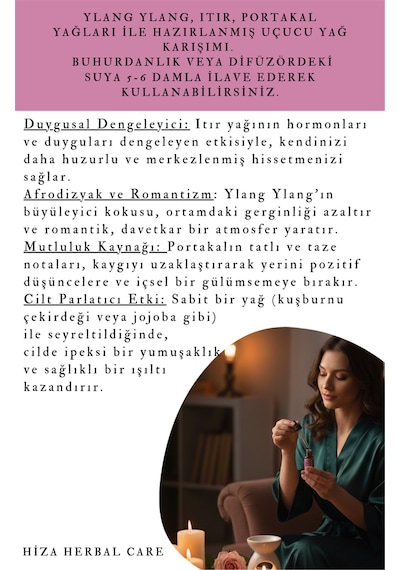 YLANG YLANG, ITIR, PORTAKAL YAĞLARI İLE HAZIRLANMIŞ UÇUCU YAĞ KARIŞIMI.
BUHURDANLIK VEYA DİFÜZÖRDEKİ SUYA 5-6 DAMLA İLAVE EDEREK KULLANABİLİRSİNİZ.

Duygusal Dengeleyici: Itır yağının hormonları ve duyguları dengeleyen etkisiyle, kendinizi daha huzurlu ve merkezlenmiş hissetmenizi sağlar.
Afrodizyak ve Romantizm: Ylang Ylang'ın büyüleyici kokusu, ortamdaki gerginliği azaltır ve romantik, davetkar bir atmosfer yaratır.
Mutluluk Kaynağı: Portakalın tatlı ve taze notaları, kaygıyı uzaklaştırarak yerini pozitif düşüncelere ve içsel bir gülümsemeye bırakır.
Cilt Parlatıcı Etki: Sabit bir yağ (kuşburnu çekirdeği veya jojoba gibi) ile seyreltildiğinde, cilde ipeksi bir yumuşaklık ve sağlıklı bir ışıltı kazandırır.

HİZA HERBAL CARE